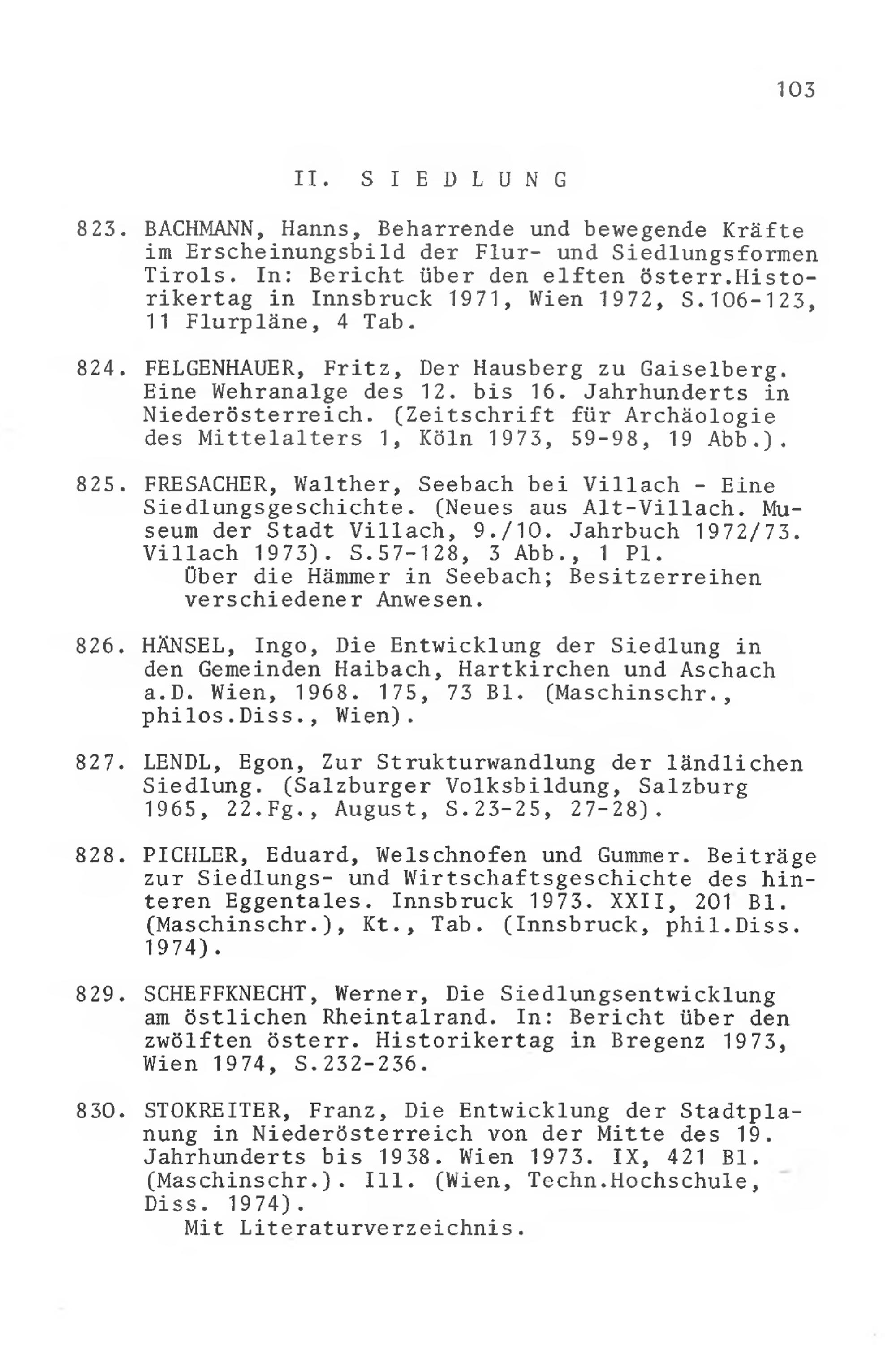 103

II. SIEDLUNG

823. BACHMANN, Hanns, Beharrende und bewegende Kräfte im Erscheinungsbild der Flur- und Siedlungsformen Tirols. In: Bericht über den elften österr.Historikertag in Innsbruck 1971, Wien 1972, S.106-123, 11 Flurpläne, 4 Tab.

824. FELGENHAUER, Fritz, Der Hausberg zu Gaiselberg. Eine Wehranalge des 12. bis 16. Jahrhunderts in Niederösterreich. (Zeitschrift für Archäologie des Mittelalters 1, Köln 1973, 59-98, 19 Abb.).

825. FRESACHER, Walther, Seebach bei Villach - Eine Siedlungsgeschichte. (Neues aus Alt-Villach. Museum der Stadt Villach, 9./10. Jahrbuch 1972/73. Villach 1973). S.57-128, 3 Abb., 1 Pl.
Über die Hämmer in Seebach; Besitzerreihen verschiedener Anwesen.

826. HÄNSEL, Ingo, Die Entwicklung der Siedlung in den Gemeinden Haibach, Hartkirchen und Aschach a.D. Wien, 1968. 175, 73 Bl. (Maschinschr., philos.Diss., Wien).

827. LENDL, Egon, Zur Strukturwandlung der ländlichen Siedlung. (Salzburger Volksbildung, Salzburg 1965, 22.Fg., August, S.23-25, 27-28).

828. PICHLER, Eduard, Welschnofen und Gummer. Beiträge zur Siedlungs- und Wirtschaftsgeschichte des hinteren Eggentales. Innsbruck 1973. XXII, 201 Bl. (Maschinschr.), Kt., Tab. (Innsbruck, phil.Diss. 1974).

829. SCHEFFKNECHT, Werner, Die Siedlungsentwicklung am östlichen Rheintalrand. In: Bericht über den zwölften österr. Historikertag in Bregenz 1973, Wien 1974, S.232-236.

830. STOKREITER, Franz, Die Entwicklung der Stadtplanung in Niederösterreich von der Mitte des 19. Jahrhunderts bis 1938. Wien 1973. IX, 421 Bl. (Maschinschr.). Ill. (Wien, Techn.Hochschule, Diss. 1974).
Mit Literaturverzeichnis.